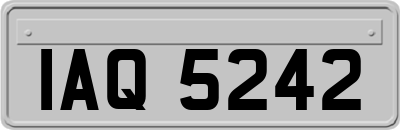 IAQ 5242